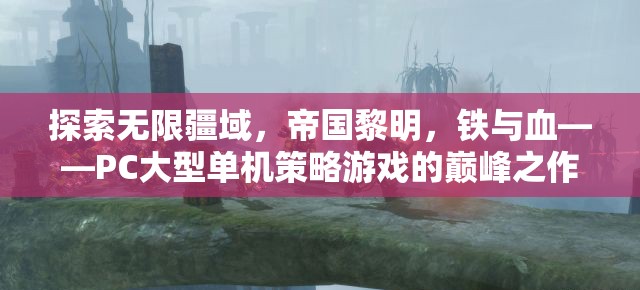 探索无限疆域，帝国黎明，铁与血——PC大型单机策略游戏的巅峰之作